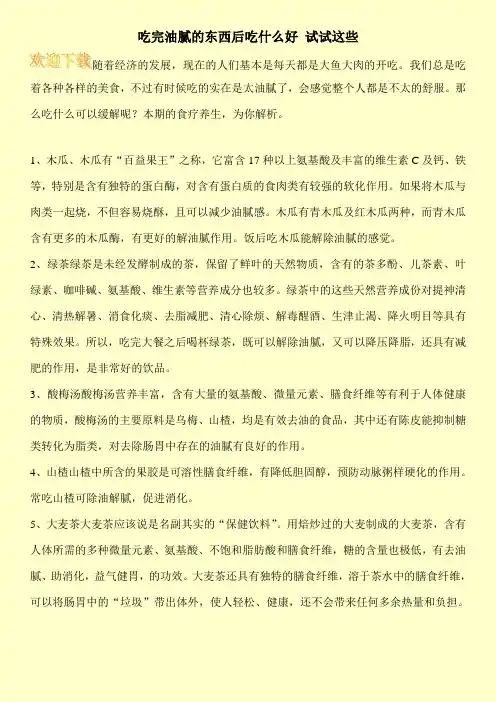 吃完油腻的东西后吃什么好 试试这些

欢迎下载 随着经济的发展，现在的人们基本是每天都是大鱼大肉的开吃。我们总是吃着各种各样的美食，不过有时候吃的实在是太油腻了，会感觉整个人都是不太的舒服。那么吃什么可以缓解呢？本期的食疗养生，为你解析。

1、木瓜、木瓜有“百益果王”之称，它富含17种以上氨基酸及丰富的维生素C及钙、铁等，特别是含有独特的蛋白酶，对含有蛋白质的食肉类有较强的软化作用。如果将木瓜与肉类一起烧，不但容易烧酥，且可以减少油腻感。木瓜有青木瓜及红木瓜两种，而青木瓜含有更多的木瓜酶，有更好的解油腻作用。饭后吃木瓜能解除油腻的感觉。

2、绿茶绿茶是未经发酵制成的茶，保留了鲜叶的天然物质，含有的茶多酚、儿茶素、叶绿素、咖啡碱、氨基酸、维生素等营养成分也较多。绿茶中的这些天然营养成份对提神清心、清热解暑、消食化痰、去脂减肥、清心除烦、解毒醒酒、生津止渴、降火明目等具有特殊效果。所以，吃完大餐之后喝杯绿茶，既可以解除油腻，又可以降压降脂，还具有减肥的作用，是非常好的饮品。

3、酸梅汤酸梅汤营养丰富，含有大量的氨基酸、微量元素、膳食纤维等有利于人体健康的物质，酸梅汤的主要原料是乌梅、山楂，均是有效去油的食品，其中还有陈皮能抑制糖类转化为脂类，对去除肠胃中存在的油腻有良好的作用。

4、山楂山楂中所含的果胶是可溶性膳食纤维，有降低胆固醇，预防动脉粥样硬化的作用。常吃山楂可除油解腻，促进消化。

5、大麦茶大麦茶应该说是名副其实的“保健饮料”。用焙炒过的大麦制成的大麦茶，含有人体所需的多种微量元素、氨基酸、不饱和脂肪酸和膳食纤维，糖的含量也极低，有去油腻、助消化，益气健胃，的功效。大麦茶还具有独特的膳食纤维，溶于茶水中的膳食纤维，可以将肠胃中的“垃圾”带出体外，使人轻松、健康，还不会带来任何多余热量和负担。